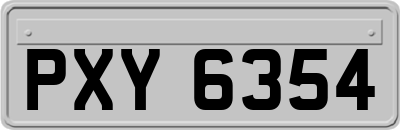 PXY 6354